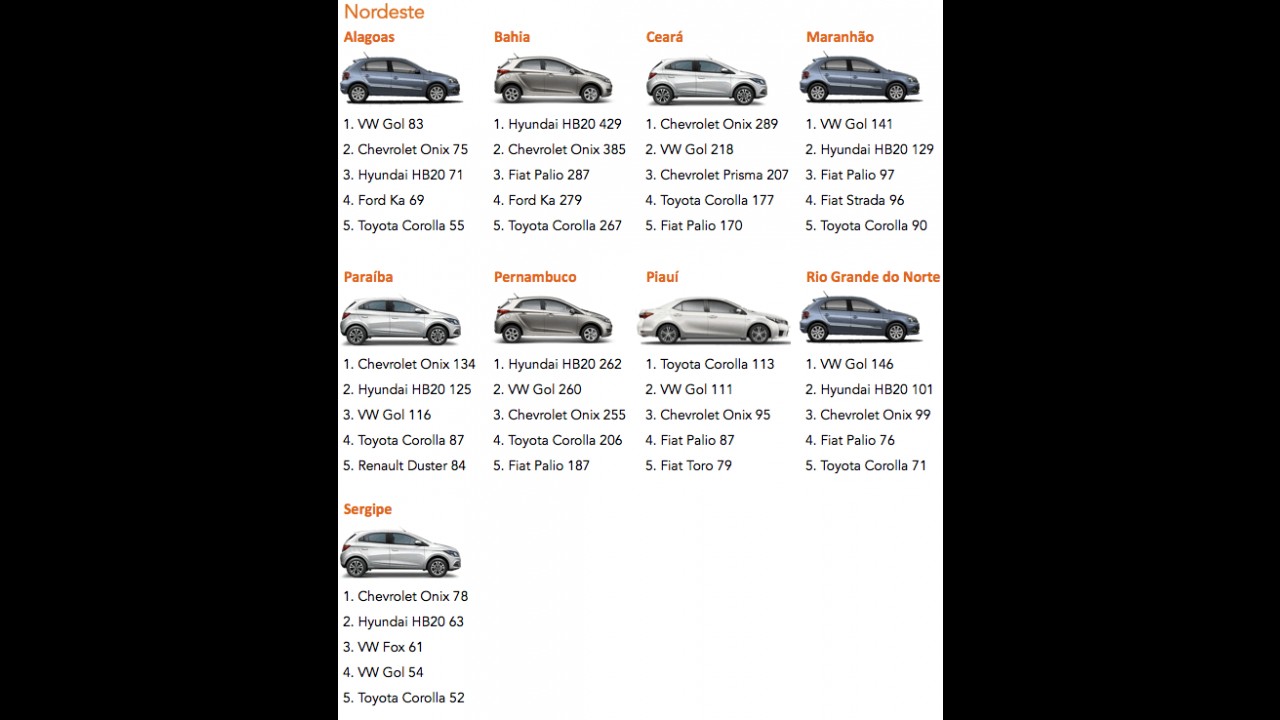 Nordeste

Alagoas

1. VW Gol 83
2. Chevrolet Onix 75
3. Hyundai HB20 71
4. Ford Ka 69
5. Toyota Corolla 55

Bahia

1. Hyundai HB20 429
2. Chevrolet Onix 385
3. Fiat Palio 287
4. Ford Ka 279
5. Toyota Corolla 267

Ceará

1. Chevrolet Onix 289
2. VW Gol 218
3. Chevrolet Prisma 207
4. Toyota Corolla 177
5. Fiat Palio 170

Maranhão

1. VW Gol 141
2. Hyundai HB20 129
3. Fiat Palio 97
4. Fiat Strada 96
5. Toyota Corolla 90

Paraíba

1. Chevrolet Onix 134
2. Hyundai HB20 125
3. VW Gol 116
4. Toyota Corolla 87
5. Renault Duster 84

Pernambuco

1. Hyundai HB20 262
2. VW Gol 260
3. Chevrolet Onix 255
4. Toyota Corolla 206
5. Fiat Palio 187

Piauí

1. Toyota Corolla 113
2. VW Gol 111
3. Chevrolet Onix 95
4. Fiat Palio 87
5. Fiat Toro 79

Rio Grande do Norte

1. VW Gol 146
2. Hyundai HB20 101
3. Chevrolet Onix 99
4. Fiat Palio 76
5. Toyota Corolla 71

Sergipe

1. Chevrolet Onix 78
2. Hyundai HB20 63
3. VW Fox 61
4. VW Gol 54
5. Toyota Corolla 52